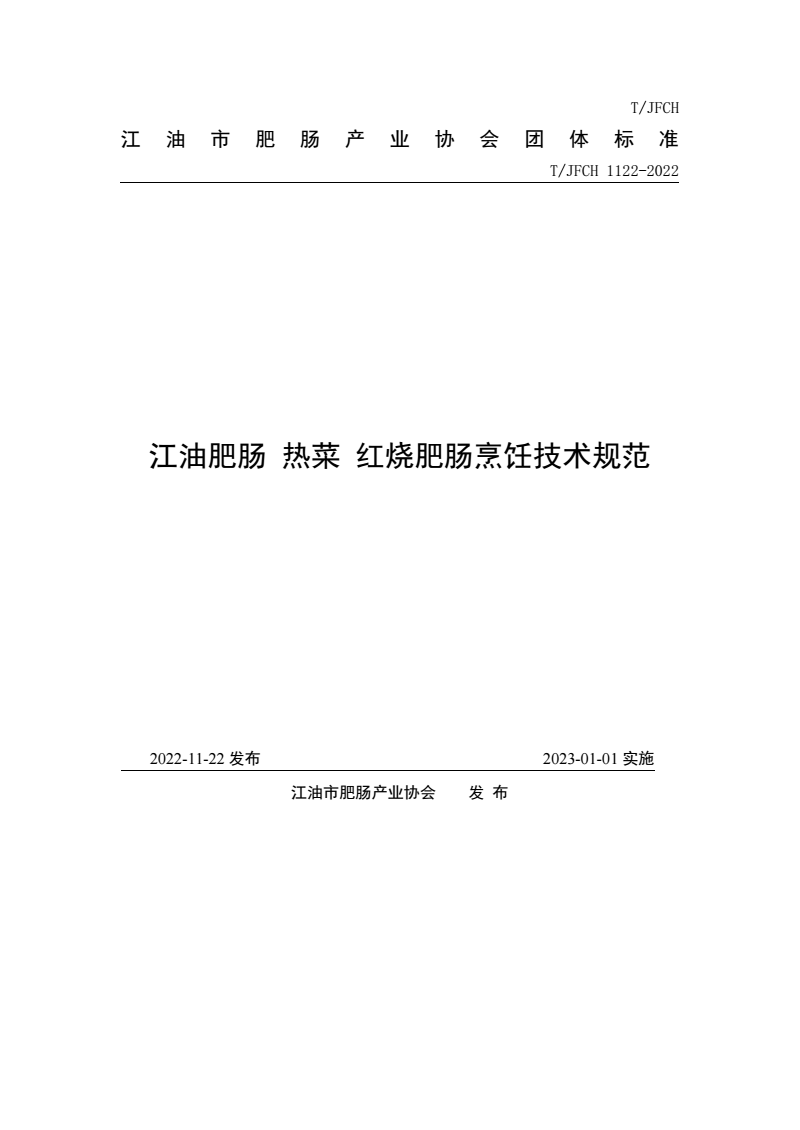 T/JFCH

江油市肥肠产业协会团体标准

T/JFCH 1122-2022

江油肥肠 热菜 红烧肥肠烹饪技术规范

2022-11-22发布 2023-01-01实施

江油市肥肠产业协会 发布